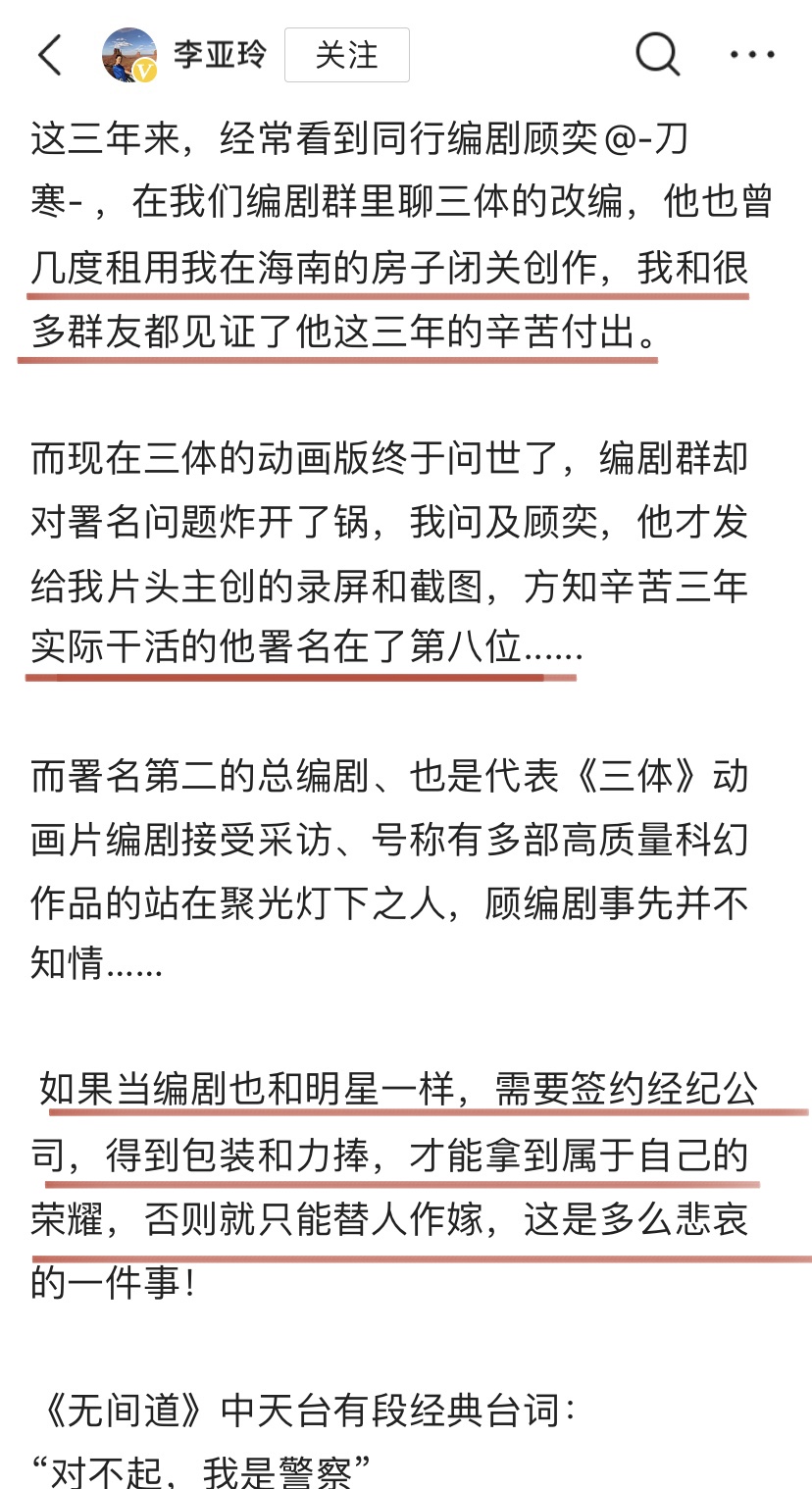 李亚玲 关注

这三年来，经常看到同行编剧顾奕@-刀寒-，在我们编剧群里聊三体的改编，他也曾几度租用我在海南的房子闭关创作，我和很多群友都见证了他这三年的辛苦付出。

而现在三体的动画版终于问世了，编剧群却对署名问题炸开了锅，我问及顾奕，他才发给我片头主创的录屏和截图，方知辛苦三年实际干活的他署名在了第八位......

而署名第二的总编剧、也是代表《三体》动画片编剧接受采访、号称有多部高质量科幻作品的站在聚光灯下之人，顾编剧事先并不知情......

如果当编剧也和明星一样，需要签约经纪公司，得到包装和力捧，才能拿到属于自己的荣耀，否则就只能替人作嫁，这是多么悲哀的一件事！

《无间道》中天台有段经典台词：
“对不起，我是警察”